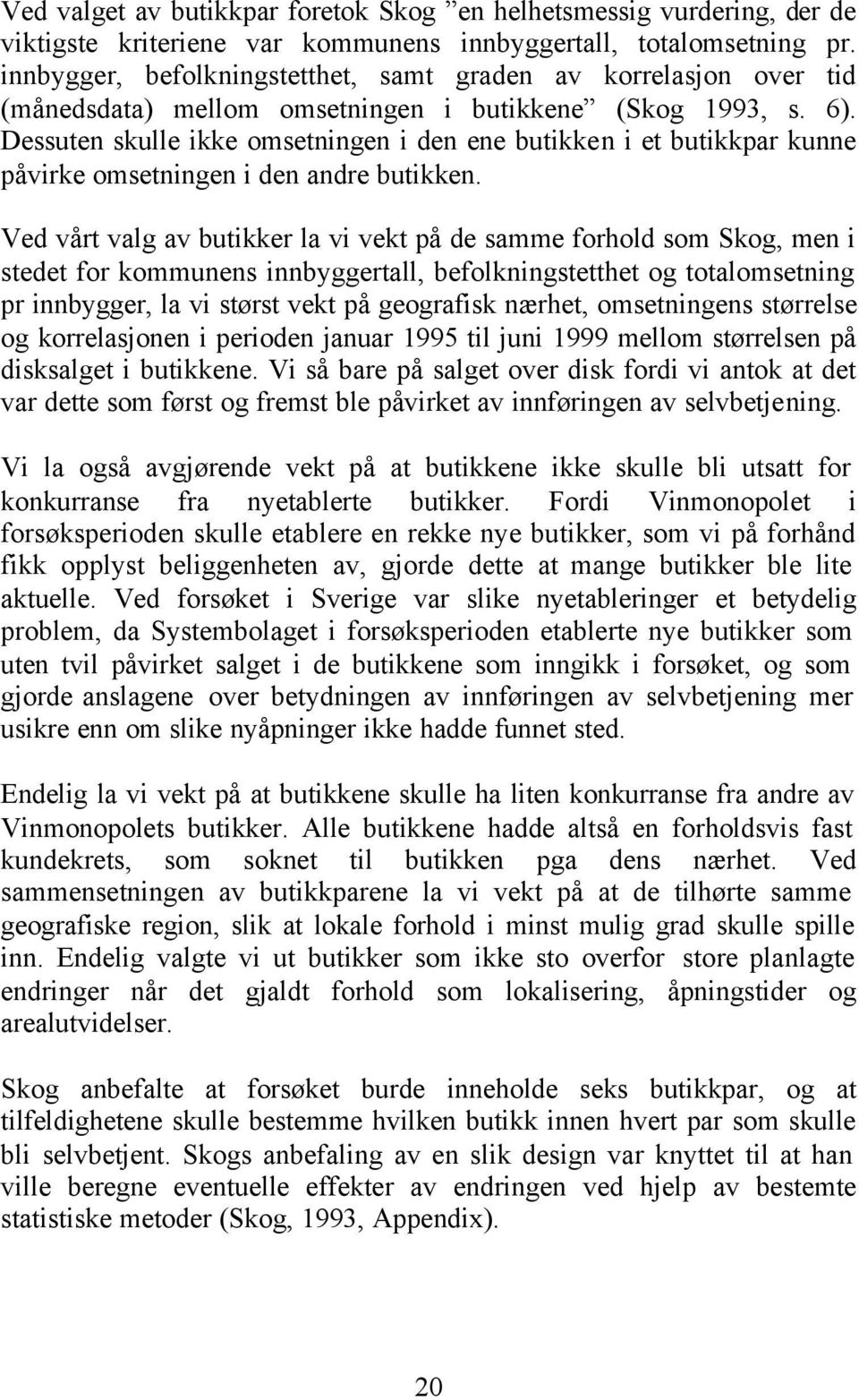 Ved valget av butikkpar foretok Skog ”en helhetsmessig vurdering, der de viktigste kriteriene var kommunens innbyggertall, totalomsetning pr. innbygger, befolkningstetthet, samt graden av korrelasjon over tid (månedsdata) mellom omsetningen i butikkene” (Skog 1993, s. 6). Dessuten skulle ikke omsetningen i den ene butikken i et butikkpar kunne påvirke omsetningen i den andre butikken.

Ved vårt valg av butikker la vi vekt på de samme forhold som Skog, men i stedet for kommunens innbyggertall, befolkningstetthet og totalomsetning pr innbygger, la vi størst vekt på geografisk nærhet, omsetningens størrelse og korrelasjonen i perioden januar 1995 til juni 1999 mellom størrelsen på disksalget i butikkene. Vi så bare på salget over disk fordi vi antok at det var dette som først og fremst ble påvirket av innføringen av selvbetjening.

Vi la også avgjørende vekt på at butikkene ikke skulle bli utsatt for konkurranse fra nyetablerte butikker. Fordi Vinmonopolet i forsøksperioden skulle etablere en rekke nye butikker, som vi på forhånd fikk opplyst beliggenheten av, gjorde dette at mange butikker ble lite aktuelle. Ved forsøket i Sverige var slike nyetableringer et betydelig problem, da Systembolaget i forsøksperioden etablerte nye butikker som uten tvil påvirket salget i de butikkene som inngikk i forsøket, og som gjorde anslagene over betydningen av innføringen av selvbetjening mer usikre enn om slike nyåpninger ikke hadde funnet sted.

Endelig la vi vekt på at butikkene skulle ha liten konkurranse fra andre av Vinmonopolets butikker. Alle butikkene hadde altså en forholdsvis fast kundekrets, som soknet til butikken pga dens nærhet. Ved sammensetningen av butikkparene la vi vekt på at de tilhørte samme geografiske region, slik at lokale forhold i minst mulig grad skulle spille inn. Endelig valgte vi ut butikker som ikke sto overfor store planlagte endringer når det gjaldt forhold som lokalisering, åpningstider og arealutvidelser.

Skog anbefalte at forsøket burde inneholde seks butikkpar, og at tilfeldighetene skulle bestemme hvilken butikk innen hvert par som skulle bli selvbetjent. Skogs anbefaling av en slik design var knyttet til at han ville beregne eventuelle effekter av endringen ved hjelp av bestemte statistiske metoder (Skog, 1993, Appendix).

20